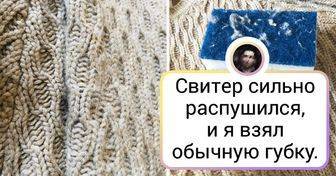 Свитер сильно распушился, и я взял обычную губку.